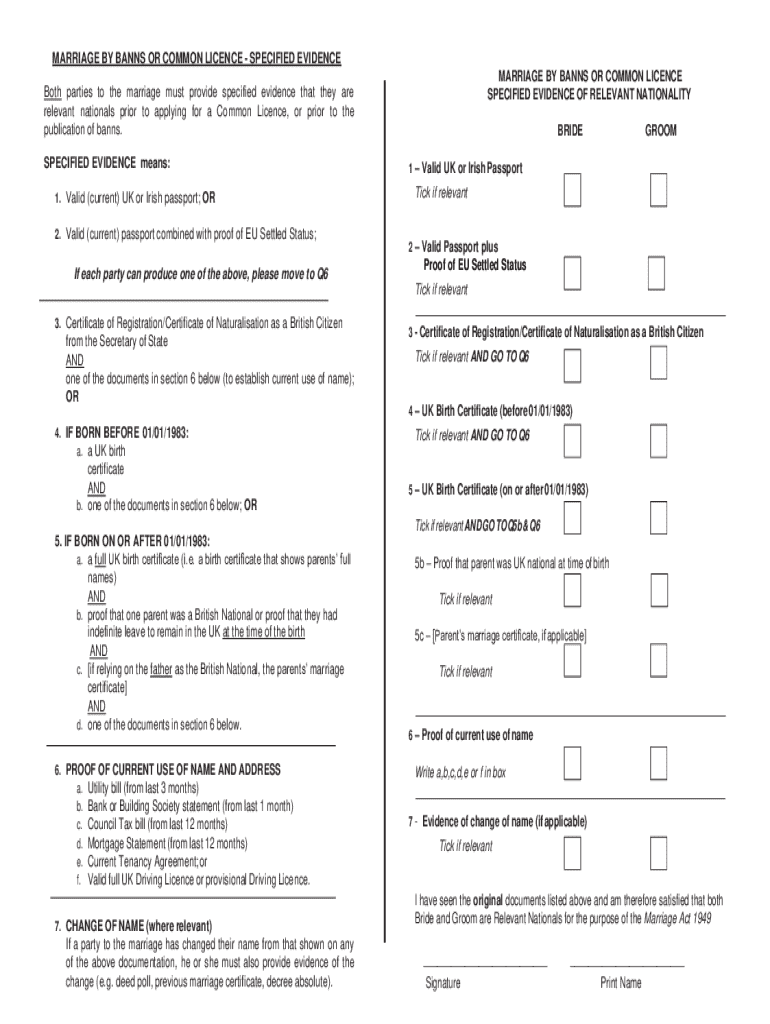 MARRIAGE BY BANNS OR COMMON LICENCE - SPECIFIED EVIDENCE

Both parties to the marriage must provide specified evidence that they are relevant nationals prior to applying for a Common Licence, or prior to the publication of banns.

SPECIFIED EVIDENCE means:

1. Valid (current) UK or Irish passport; OR

2. Valid (current) passport combined with proof of EU Settled Status;

If each party can produce one of the above, please move to Q6

3. Certificate of Registration/Certificate of Naturalisation as a British Citizen from the Secretary of State
AND
one of the documents in section 6 below (to establish current use of name);
OR

4. IF BORN BEFORE 01/01/1983:
a. a UK birth certificate
AND
b. one of the documents in section 6 below; OR

5. IF BORN ON OR AFTER 01/01/1983:
a. a full UK birth certificate (i.e. a birth certificate that shows parents' full names)
AND
b. proof that one parent was a British National or proof that they had indefinite leave to remain in the UK at the time of the birth
AND
c. [if relying on the father as the British National, the parents' marriage certificate]
AND
d. one of the documents in section 6 below.

6. PROOF OF CURRENT USE OF NAME AND ADDRESS
a. Utility bill (from last 3 months)
b. Bank or Building Society statement (from last 1 month)
c. Council Tax bill (from last 12 months)
d. Mortgage Statement (from last 12 months)
e. Current Tenancy Agreement; or
f. Valid full UK Driving Licence or provisional Driving Licence.

7. CHANGE OF NAME (where relevant)
If a party to the marriage has changed their name from that shown on any of the above documentation, he or she must also provide evidence of the change (e.g. deed poll, previous marriage certificate, decree absolute).

MARRIAGE BY BANNS OR COMMON LICENCE
SPECIFIED EVIDENCE OF RELEVANT NATIONALITY

BRIDE GROOM

1 – Valid UK or Irish Passport
Tick if relevant

2 – Valid Passport plus
Proof of EU Settled Status
Tick if relevant

3 - Certificate of Registration/Certificate of Naturalisation as a British Citizen
Tick if relevant AND GO TO Q6

4 – UK Birth Certificate (before 01/01/1983)
Tick if relevant AND GO TO Q6

5 – UK Birth Certificate (on or after 01/01/1983)
Tick if relevant AND GO TO Q5b & Q6

5b – Proof that parent was UK national at time of birth
Tick if relevant

5c – [Parent's marriage certificate, if applicable]
Tick if relevant

6 – Proof of current use of name
Write a,b,c,d,e or f in box

7 - Evidence of change of name (if applicable)
Tick if relevant

I have seen the original documents listed above and am therefore satisfied that both Bride and Groom are Relevant Nationals for the purpose of the Marriage Act 1949

Signature Print Name